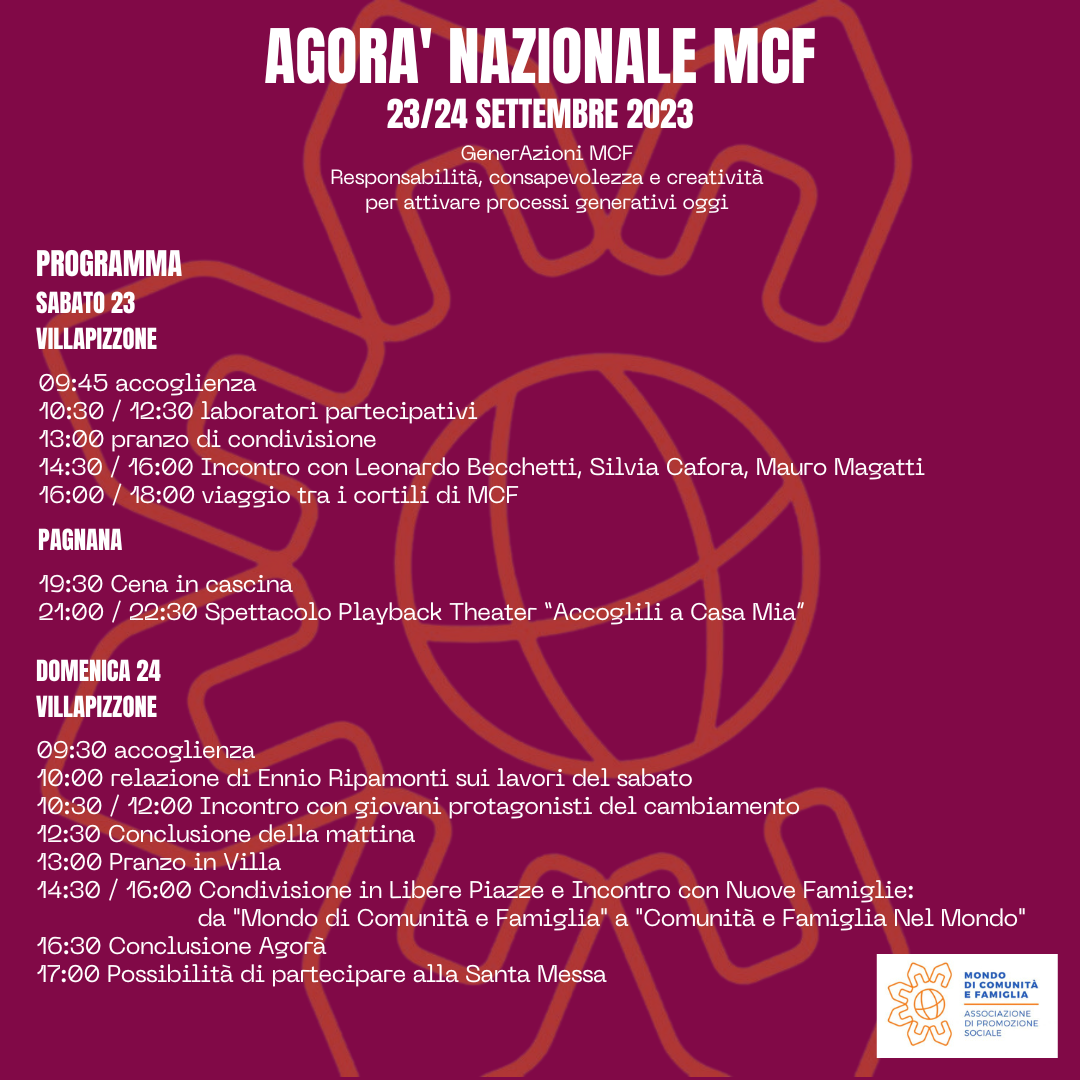 AGORA' NAZIONALE MCF
23/24 SETTEMBRE 2023

GenerAzioni MCF
Responsabilità, consapevolezza e creatività per attivare processi generativi oggi

PROGRAMMA
SABATO 23
VILLAPIZZONE

09:45 accoglienza
10:30 / 12:30 laboratori partecipativi
13:00 pranzo di condivisione
14:30 / 16:00 Incontro con Leonardo Becchetti, Silvia Cafora, Mauro Magatti
16:00 / 18:00 viaggio tra i cortili di MCF

PAGNANA

19:30 Cena in cascina
21:00 / 22:30 Spettacolo Playback Theater "Accoglili a Casa Mia"

DOMENICA 24
VILLAPIZZONE

09:30 accoglienza
10:00 relazione di Ennio Ripamonti sui lavori del sabato
10:30 / 12:00 Incontro con giovani protagonisti del cambiamento
12:30 Conclusione della mattina
13:00 Pranzo in Villa
14:30 / 16:00 Condivisione in Libere Piazze e Incontro con Nuove Famiglie: da "Mondo di Comunità e Famiglia" a "Comunità e Famiglia Nel Mondo"
16:30 Conclusione Agorà
17:00 Possibilità di partecipare alla Santa Messa

MONDO DI COMUNITÀ E FAMIGLIA
ASSOCIAZIONE DI PROMOZIONE SOCIALE